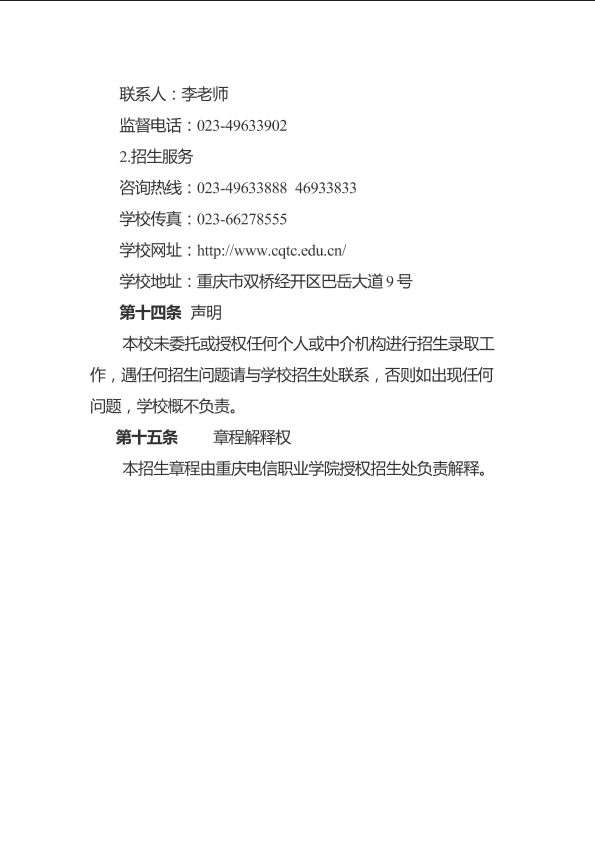 联系人：李老师

监督电话：023-49633902

2.招生服务

咨询热线：023-49633888 46933833

学校传真：023-66278555

学校网址：http://www.cqtc.edu.cn/

学校地址：重庆市双桥经开区巴岳大道9号

第十四条 声明

本校未委托或授权任何个人或中介机构进行招生录取工作，遇任何招生问题请与学校招生处联系，否则如出现任何问题，学校概不负责。

第十五条 章程解释权

本招生章程由重庆电信职业学院授权招生处负责解释。